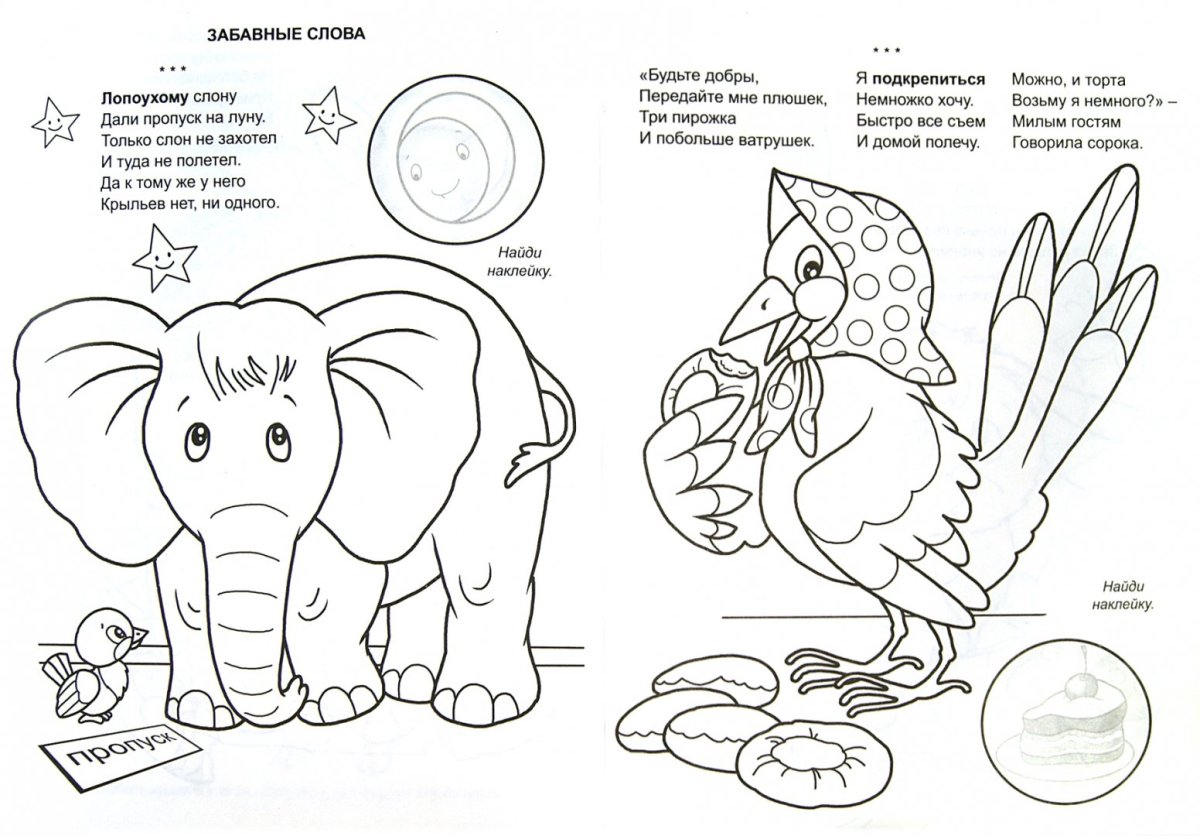 ЗАБАВНЫЕ СЛОВА

* * *

Лопоухому слону
Дали пропуск на луну.
Только слон не захотел
И туда не полетел.
Да к тому же у него
Крыльев нет, ни одного.

Найди наклейку.

пропуск

* * *

«Будьте добры,
Передайте мне плюшек,
Три пирожка
И побольше ватрушек.

Я подкрепиться
Немножко хочу.
Быстро все съем
И домой полечу.

Можно, и торта
Возьму я немного?» –
Милым гостям
Говорила сорока.

Найди наклейку.